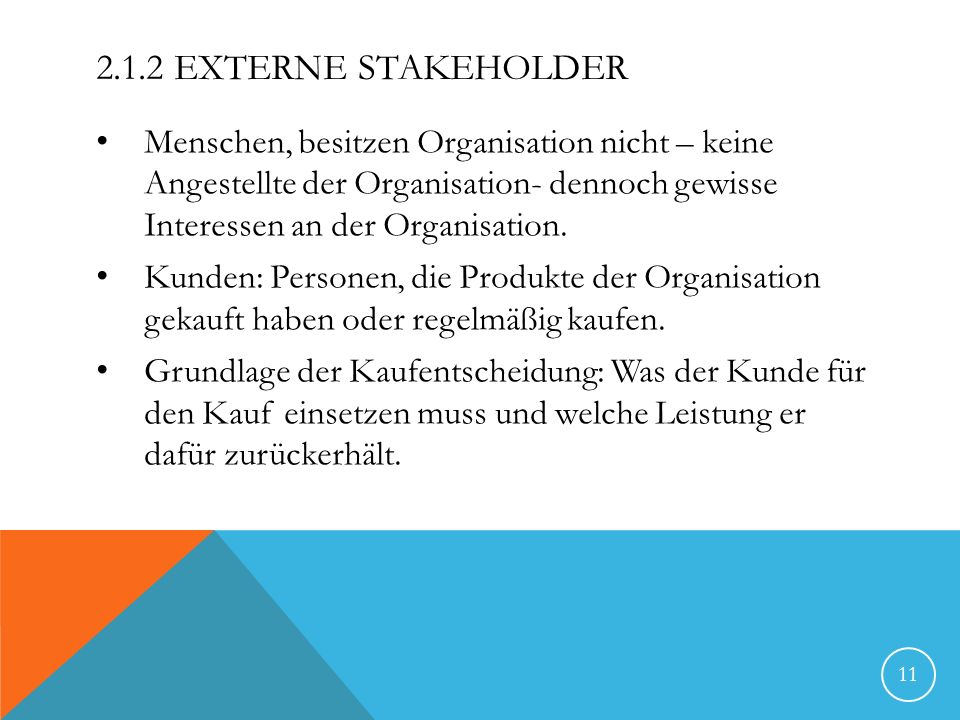 2.1.2 EXTERNE STAKEHOLDER

• Menschen, besitzen Organisation nicht – keine Angestellte der Organisation- dennoch gewisse Interessen an der Organisation.

• Kunden: Personen, die Produkte der Organisation gekauft haben oder regelmäßig kaufen.

• Grundlage der Kaufentscheidung: Was der Kunde für den Kauf einsetzen muss und welche Leistung er dafür zurückerhält.

11